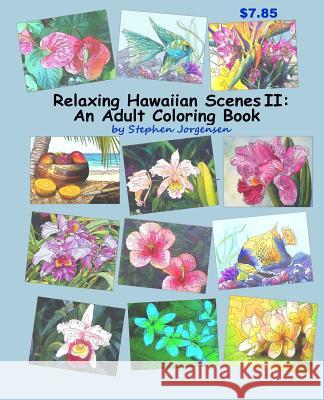 $7.85

Relaxing Hawaiian Scenes II: An Adult Coloring Book
by Stephen Jorgensen

Kraina Książek